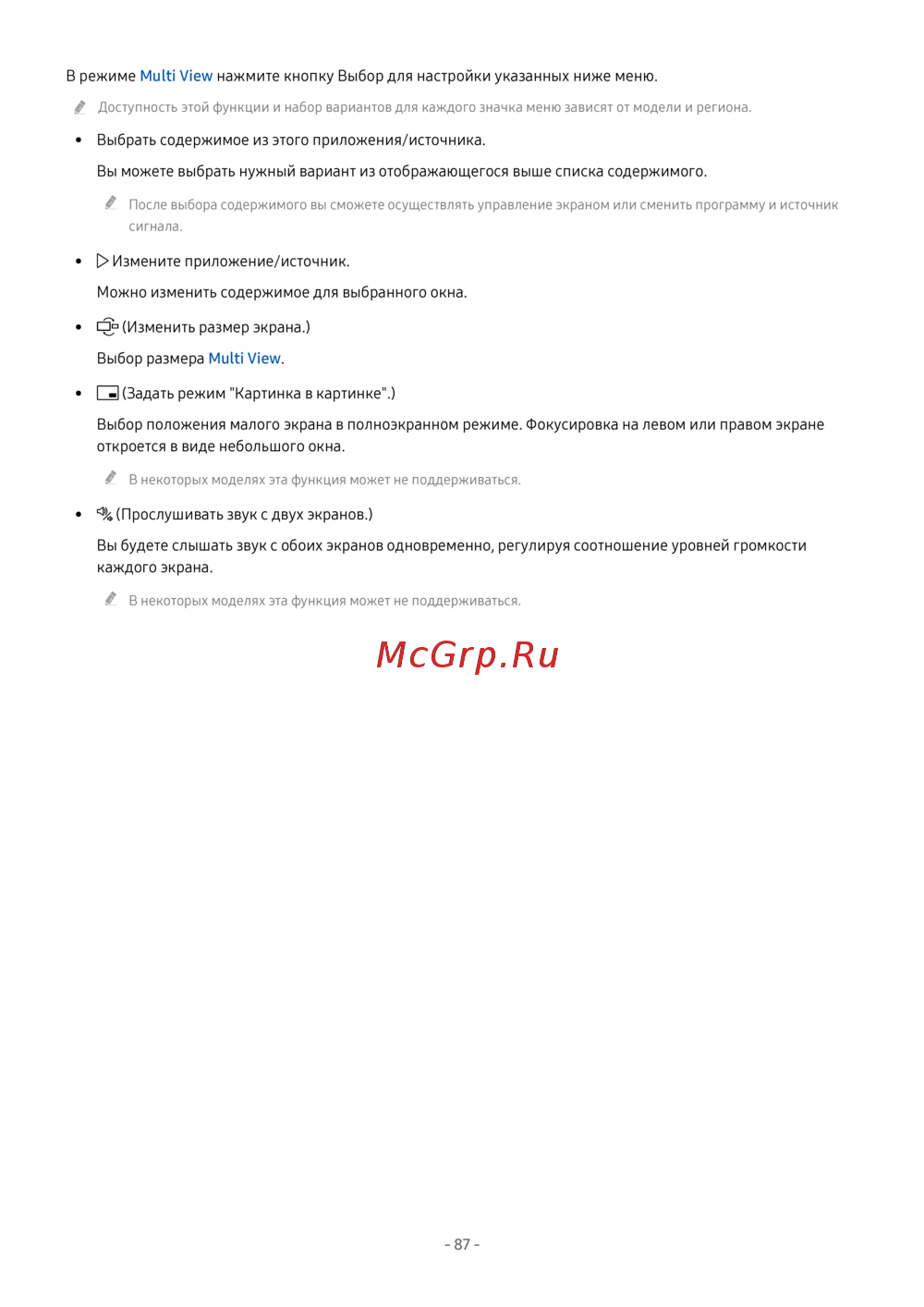 В режиме Multi View нажмите кнопку Выбор для настройки указанных ниже меню.

Доступность этой функции и набор вариантов для каждого значка меню зависят от модели и региона.

• Выбрать содержимое из этого приложения/источника.

Вы можете выбрать нужный вариант из отображающегося выше списка содержимого.

После выбора содержимого вы сможете осуществлять управление экраном или сменить программу и источник сигнала.

• Измените приложение/источник.

Можно изменить содержимое для выбранного окна.

• (Изменить размер экрана.)

Выбор размера Multi View.

• (Задать режим "Картинка в картинке".)

Выбор положения малого экрана в полноэкранном режиме. Фокусировка на левом или правом экране откроется в виде небольшого окна.

В некоторых моделях эта функция может не поддерживаться.

• (Прослушивать звук с двух экранов.)

Вы будете слышать звук с обоих экранов одновременно, регулируя соотношение уровней громкости каждого экрана.

В некоторых моделях эта функция может не поддерживаться.

McGrp.Ru

- 87 -